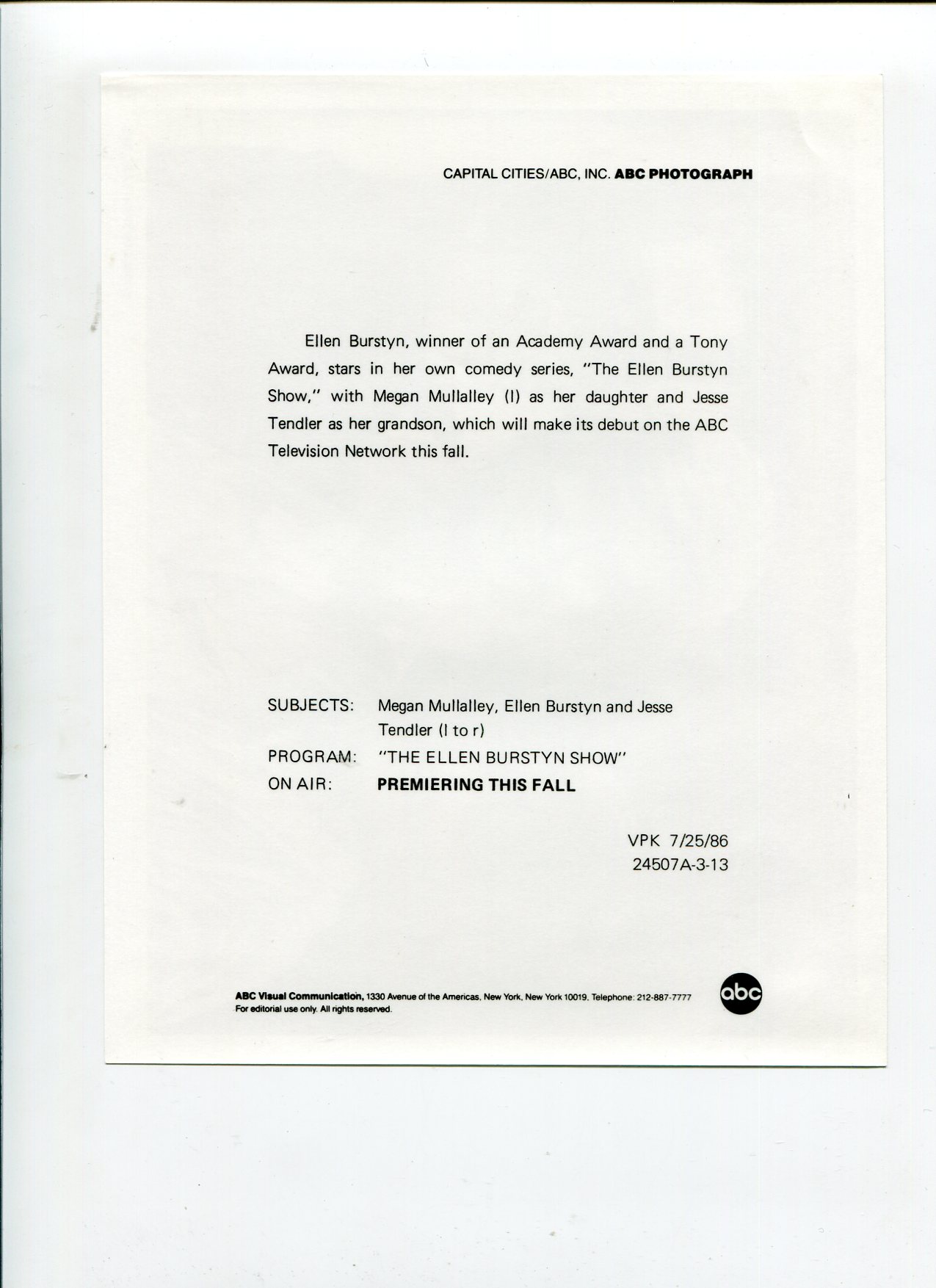 CAPITAL CITIES/ABC, INC. ABC PHOTOGRAPH

Ellen Burstyn, winner of an Academy Award and a Tony Award, stars in her own comedy series, "The Ellen Burstyn Show," with Megan Mullalley (l) as her daughter and Jesse Tendler as her grandson, which will make its debut on the ABC Television Network this fall.

SUBJECTS: Megan Mullalley, Ellen Burstyn and Jesse Tendler (l to r)
PROGRAM: "THE ELLEN BURSTYN SHOW"
ON AIR: PREMIERING THIS FALL

VPK 7/25/86
24507A-3-13

ABC Visual Communication, 1330 Avenue of the Americas, New York, New York 10019. Telephone: 212-887-7777
For editorial use only. All rights reserved.

abc